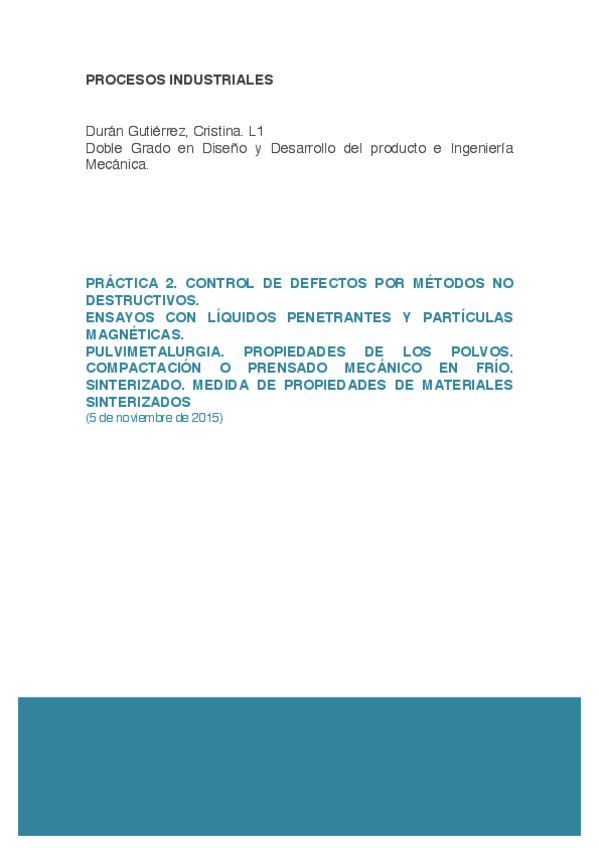 PROCESOS INDUSTRIALES

Durán Gutiérrez, Cristina. L1
Doble Grado en Diseño y Desarrollo del producto e Ingeniería Mecánica.

PRÁCTICA 2. CONTROL DE DEFECTOS POR MÉTODOS NO DESTRUCTIVOS.
ENSAYOS CON LÍQUIDOS PENETRANTES Y PARTÍCULAS MAGNÉTICAS.
PULVIMETALURGIA. PROPIEDADES DE LOS POLVOS. COMPACTACIÓN O PRENSADO MECÁNICO EN FRÍO. SINTERIZADO. MEDIDA DE PROPIEDADES DE MATERIALES SINTERIZADOS
(5 de noviembre de 2015)